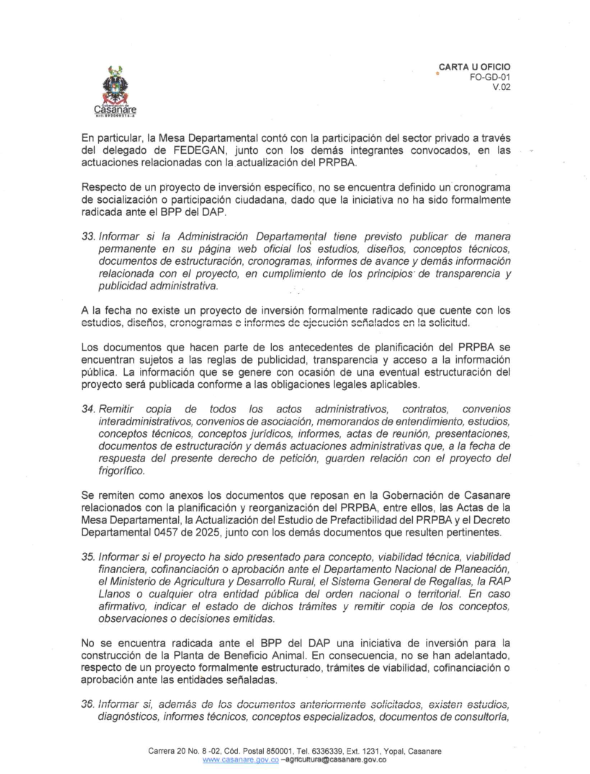 Casanare

CARTA U OFICIO
FO-GD-01
V.02

En particular, la Mesa Departamental contó con la participación del sector privado a través del delegado de FEDEGAN, junto con los demás integrantes convocados, en las actuaciones relacionadas con la actualización del PRPBA.

Respecto de un proyecto de inversión específico, no se encuentra definido un cronograma de socialización o participación ciudadana, dado que la iniciativa no ha sido formalmente radicada ante el BPP del DAP.

33. Informar si la Administración Departamental tiene previsto publicar de manera permanente en su página web oficial los estudios, diseños, conceptos técnicos, documentos de estructuración, cronogramas, informes de avance y demás información relacionada con el proyecto, en cumplimiento de los principios de transparencia y publicidad administrativa.

A la fecha no existe un proyecto de inversión formalmente radicado que cuente con los estudios, diseños, cronogramas e informes de ejecución señalados en la solicitud.

Los documentos que hacen parte de los antecedentes de planificación del PRPBA se encuentran sujetos a las reglas de publicidad, transparencia y acceso a la información pública. La información que se genere con ocasión de una eventual estructuración del proyecto será publicada conforme a las obligaciones legales aplicables.

34. Remitir copia de todos los actos administrativos, contratos, convenios interadministrativos, convenios de asociación, memorandos de entendimiento, estudios, conceptos técnicos, conceptos jurídicos, informes, actas de reunión, presentaciones, documentos de estructuración y demás actuaciones administrativas que, a la fecha de respuesta del presente derecho de petición, guarden relación con el proyecto del frigorífico.

Se remiten como anexos los documentos que reposan en la Gobernación de Casanare relacionados con la planificación y reorganización del PRPBA, entre ellos, las Actas de la Mesa Departamental, la Actualización del Estudio de Prefactibilidad del PRPBA y el Decreto Departamental 0457 de 2025, junto con los demás documentos que resulten pertinentes.

35. Informar si el proyecto ha sido presentado para concepto, viabilidad técnica, viabilidad financiera, cofinanciación o aprobación ante el Departamento Nacional de Planeación, el Ministerio de Agricultura y Desarrollo Rural, el Sistema General de Regalías, la RAP Llanos o cualquier otra entidad pública del orden nacional o territorial. En caso afirmativo, indicar el estado de dichos trámites y remitir copia de los conceptos, observaciones o decisiones emitidas.

No se encuentra radicada ante el BPP del DAP una iniciativa de inversión para la construcción de la Planta de Beneficio Animal. En consecuencia, no se han adelantado, respecto de un proyecto formalmente estructurado, trámites de viabilidad, cofinanciación o aprobación ante las entidades señaladas.

36. Informar si, además de los documentos anteriormente solicitados, existen estudios, diagnósticos, informes técnicos, conceptos especializados, documentos de consultoría,

Carrera 20 No. 8 -02, Cód. Postal 850001, Tel. 6336339, Ext. 1231, Yopal, Casanare
www.casanare.gov.co –agricultura@casanare.gov.co